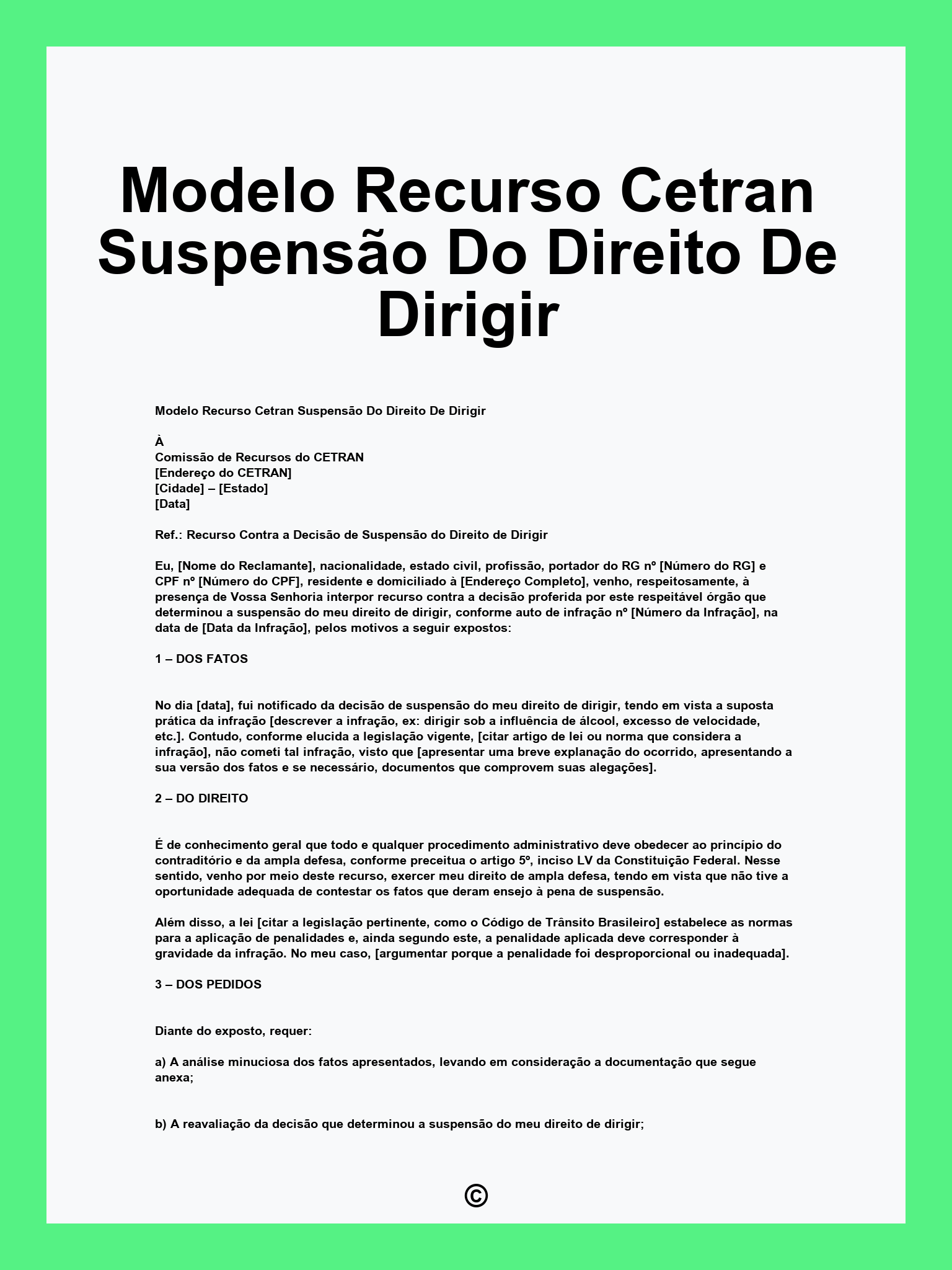 Modelo Recurso Cetran Suspensão Do Direito De Dirigir

Modelo Recurso Cetran Suspensão Do Direito De Dirigir

À
Comissão de Recursos do CETRAN
[Endereço do CETRAN]
[Cidade] – [Estado]
[Data]

Ref.: Recurso Contra a Decisão de Suspensão do Direito de Dirigir

Eu, [Nome do Reclamante], nacionalidade, estado civil, profissão, portador do RG nº [Número do RG] e CPF nº [Número do CPF], residente e domiciliado à [Endereço Completo], venho, respeitosamente, à presença de Vossa Senhoria interpor recurso contra a decisão proferida por este respeitável órgão que determinou a suspensão do meu direito de dirigir, conforme auto de infração nº [Número da Infração], na data de [Data da Infração], pelos motivos a seguir expostos:

1 – DOS FATOS

No dia [data], fui notificado da decisão de suspensão do meu direito de dirigir, tendo em vista a suposta prática da infração [descrever a infração, ex: dirigir sob a influência de álcool, excesso de velocidade, etc.]. Contudo, conforme elucida a legislação vigente, [citar artigo de lei ou norma que considera a infração], não cometi tal infração, visto que [apresentar uma breve explanação do ocorrido, apresentando a sua versão dos fatos e se necessário, documentos que comprovem suas alegações].

2 – DO DIREITO

É de conhecimento geral que todo e qualquer procedimento administrativo deve obedecer ao princípio do contraditório e da ampla defesa, conforme preceitua o artigo 5º, inciso LV da Constituição Federal. Nesse sentido, venho por meio deste recurso, exercer meu direito de ampla defesa, tendo em vista que não tive a oportunidade adequada de contestar os fatos que deram ensejo à pena de suspensão.

Além disso, a lei [citar a legislação pertinente, como o Código de Trânsito Brasileiro] estabelece as normas para a aplicação de penalidades e, ainda segundo este, a penalidade aplicada deve corresponder à gravidade da infração. No meu caso, [argumentar porque a penalidade foi desproporcional ou inadequada].

3 – DOS PEDIDOS

Diante do exposto, requer:

a) A análise minuciosa dos fatos apresentados, levando em consideração a documentação que segue anexa;

b) A reavaliação da decisão que determinou a suspensão do meu direito de dirigir;

©